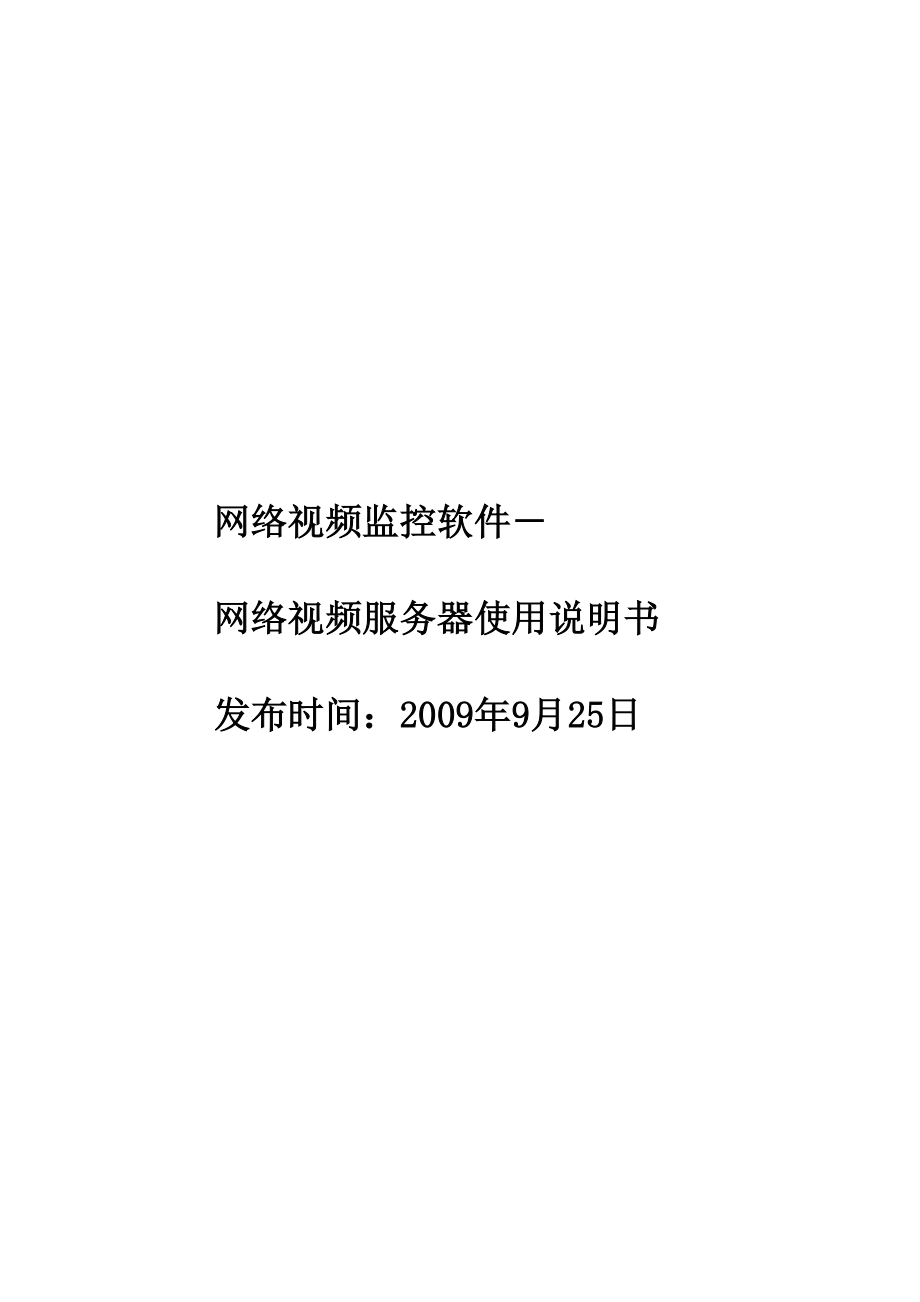 网络视频监控软件－

网络视频服务器使用说明书

发布时间：2009年9月25日